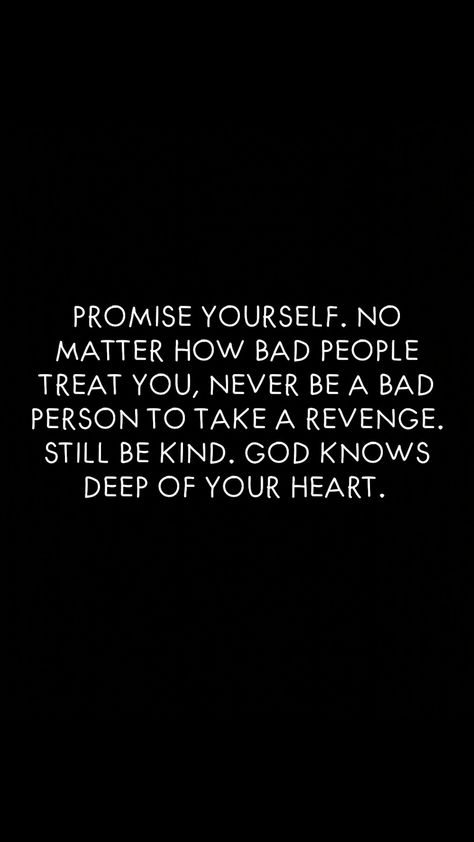 PROMISE YOURSELF. NO MATTER HOW BAD PEOPLE TREAT YOU, NEVER BE A BAD PERSON TO TAKE A REVENGE. STILL BE KIND. GOD KNOWS DEEP OF YOUR HEART.